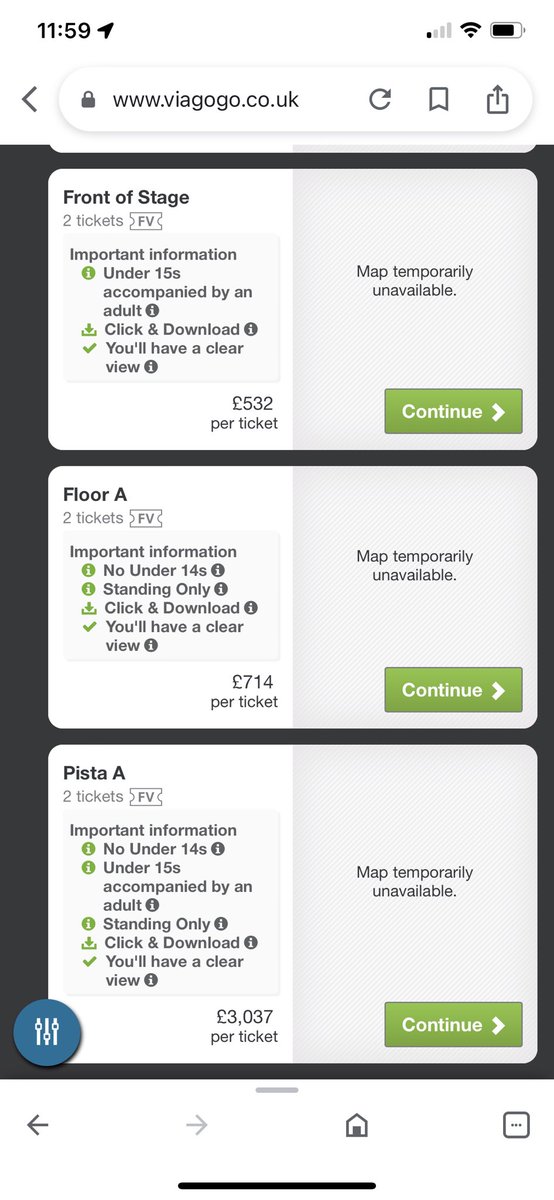 11:59

www.viagogo.co.uk

Front of Stage
2 tickets FV

Important information
Under 15s accompanied by an adult
Click & Download
You'll have a clear view

£532
per ticket

Map temporarily unavailable.

Continue

Floor A
2 tickets FV

Important information
No Under 14s
Standing Only
Click & Download
You'll have a clear view

£714
per ticket

Map temporarily unavailable.

Continue

Pista A
2 tickets FV

Important information
No Under 14s
Under 15s accompanied by an adult
Standing Only
Click & Download
You'll have a clear view

£3,037
per ticket

Map temporarily unavailable.

Continue